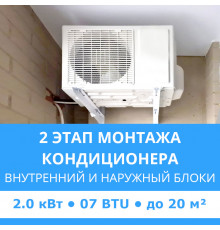 2 ЭТАП МОНТАЖА КОНДИЦИОНЕРА
ВНУТРЕННИЙ И НАРУЖНЫЙ БЛОКИ

2.0 кВт • 07 BTU • до 20 м²